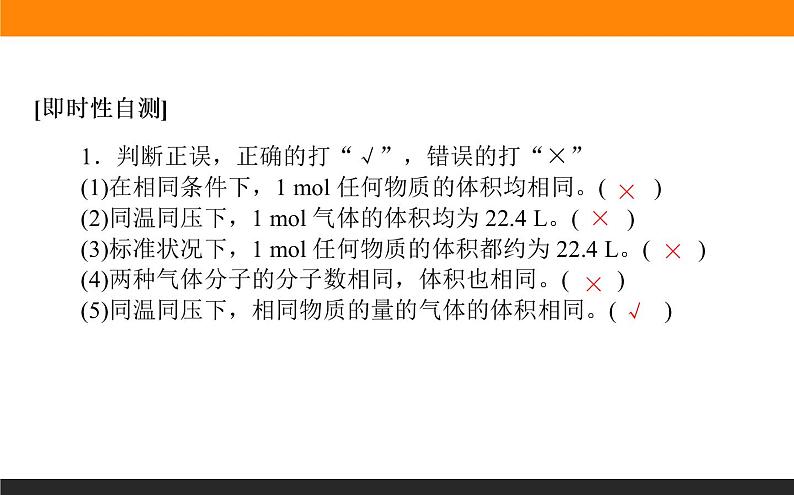 [即时性自测]

1．判断正误，正确的打“√”，错误的打“×”
(1)在相同条件下，1 mol 任何物质的体积均相同。( × )
(2)同温同压下，1 mol 气体的体积均为 22.4 L。( × )
(3)标准状况下，1 mol 任何物质的体积都约为 22.4 L。( × )
(4)两种气体分子的分子数相同，体积也相同。( × )
(5)同温同压下，相同物质的量的气体的体积相同。( √ )